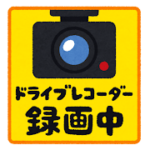 ドライブレコーダー
録画中